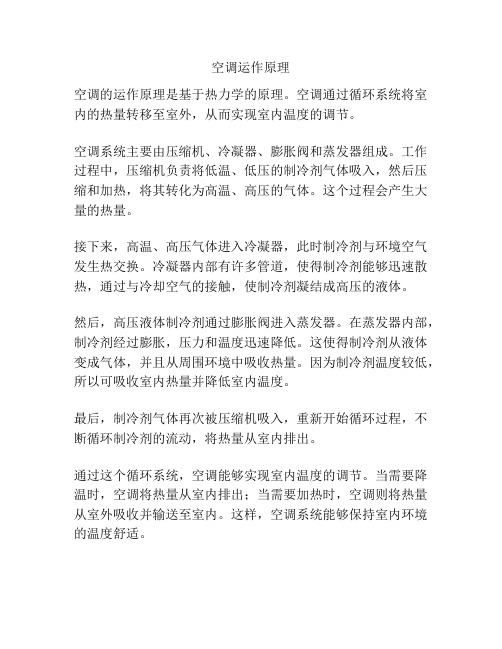 空调运作原理

空调的运作原理是基于热力学的原理。空调通过循环系统将室内的热量转移至室外，从而实现室内温度的调节。

空调系统主要由压缩机、冷凝器、膨胀阀和蒸发器组成。工作过程中，压缩机负责将低温、低压的制冷剂气体吸入，然后压缩和加热，将其转化为高温、高压的气体。这个过程会产生大量的热量。

接下来，高温、高压气体进入冷凝器，此时制冷剂与环境空气发生热交换。冷凝器内部有许多管道，使得制冷剂能够迅速散热，通过与冷却空气的接触，使制冷剂凝结成高压的液体。

然后，高压液体制冷剂通过膨胀阀进入蒸发器。在蒸发器内部，制冷剂经过膨胀，压力和温度迅速降低。这使得制冷剂从液体变成气体，并且从周围环境中吸收热量。因为制冷剂温度较低，所以可吸收室内热量并降低室内温度。

最后，制冷剂气体再次被压缩机吸入，重新开始循环过程，不断循环制冷剂的流动，将热量从室内排出。

通过这个循环系统，空调能够实现室内温度的调节。当需要降温时，空调将热量从室内排出；当需要加热时，空调则将热量从室外吸收并输送至室内。这样，空调系统能够保持室内环境的温度舒适。